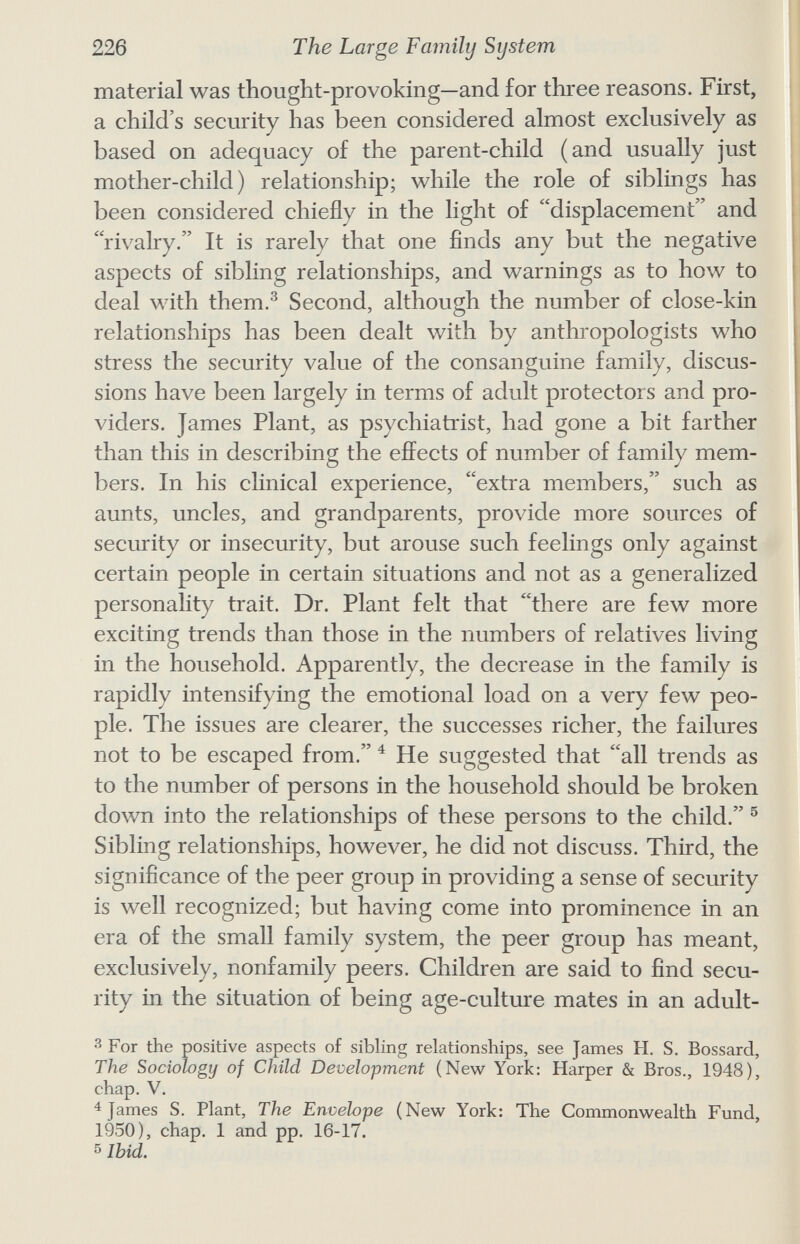 226 The Large Family System

material was thought-provoking—and for three reasons. First, a child's security has been considered almost exclusively as based on adequacy of the parent-child (and usually just mother-child) relationship; while the role of siblings has been considered chiefly in the light of "displacement" and "rivalry." It is rarely that one finds any but the negative aspects of sibling relationships, and warnings as to how to deal with them.$^{3}$ Second, although the number of close-kin relationships has been dealt with by anthropologists who stress the security value of the consanguine family, discussions have been largely in terms of adult protectors and providers. James Plant, as psychiatrist, had gone a bit farther than this in describing the effects of number of family members. In his clinical experience, "extra members," such as aunts, uncles, and grandparents, provide more sources of security or insecurity, but arouse such feelings only against certain people in certain situations and not as a generalized personality trait. Dr. Plant felt that "there are few more exciting trends than those in the numbers of relatives living in the household. Apparently, the decrease in the family is rapidly intensifying the emotional load on a very few people. The issues are clearer, the successes richer, the failures not to be escaped from." $^{4}$ He suggested that "all trends as to the number of persons in the household should be broken down into the relationships of these persons to the child." $^{5}$ Sibling relationships, however, he did not discuss. Third, the significance of the peer group in providing a sense of security is well recognized; but having come into prominence in an era of the small family system, the peer group has meant, exclusively, nonfamily peers. Children are said to find security in the situation of being age-culture mates in an adult-

$^{3}$ For the positive aspects of sibling relationships, see James H. S. Bossard, The Sociology of Child Development (New York: Harper & Bros., 1948), chap. V.
$^{4}$ James S. Plant, The Envelope (New York: The Commonwealth Fund, 1950), chap. 1 and pp. 16-17.
$^{5}$ Ibid.